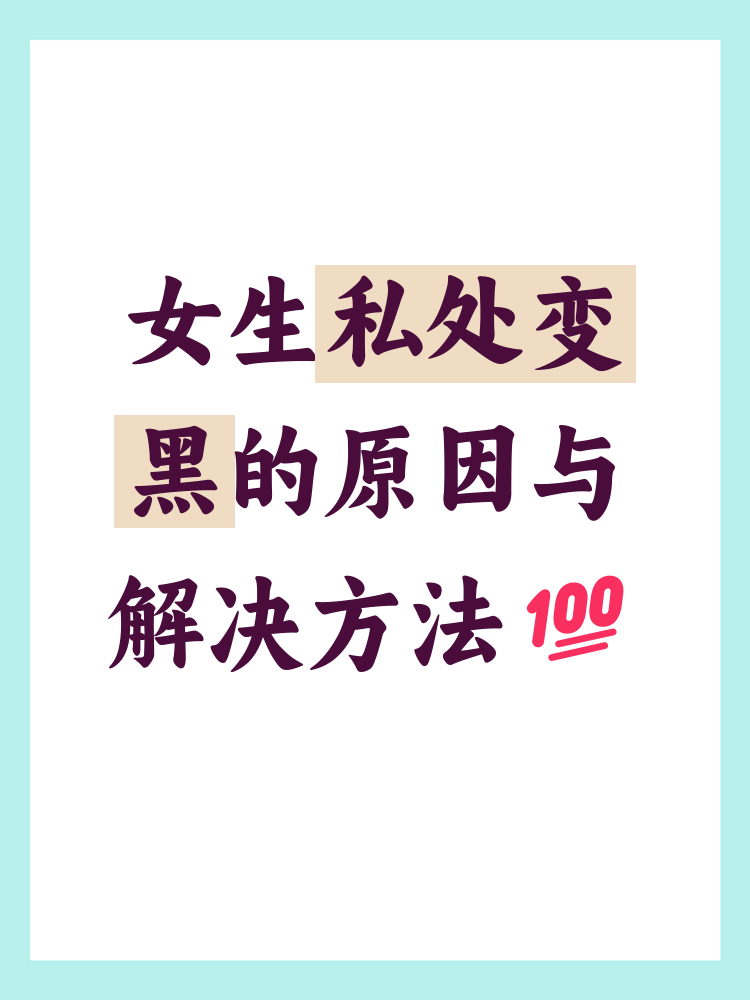 女生私处变黑的原因与解决方法💯